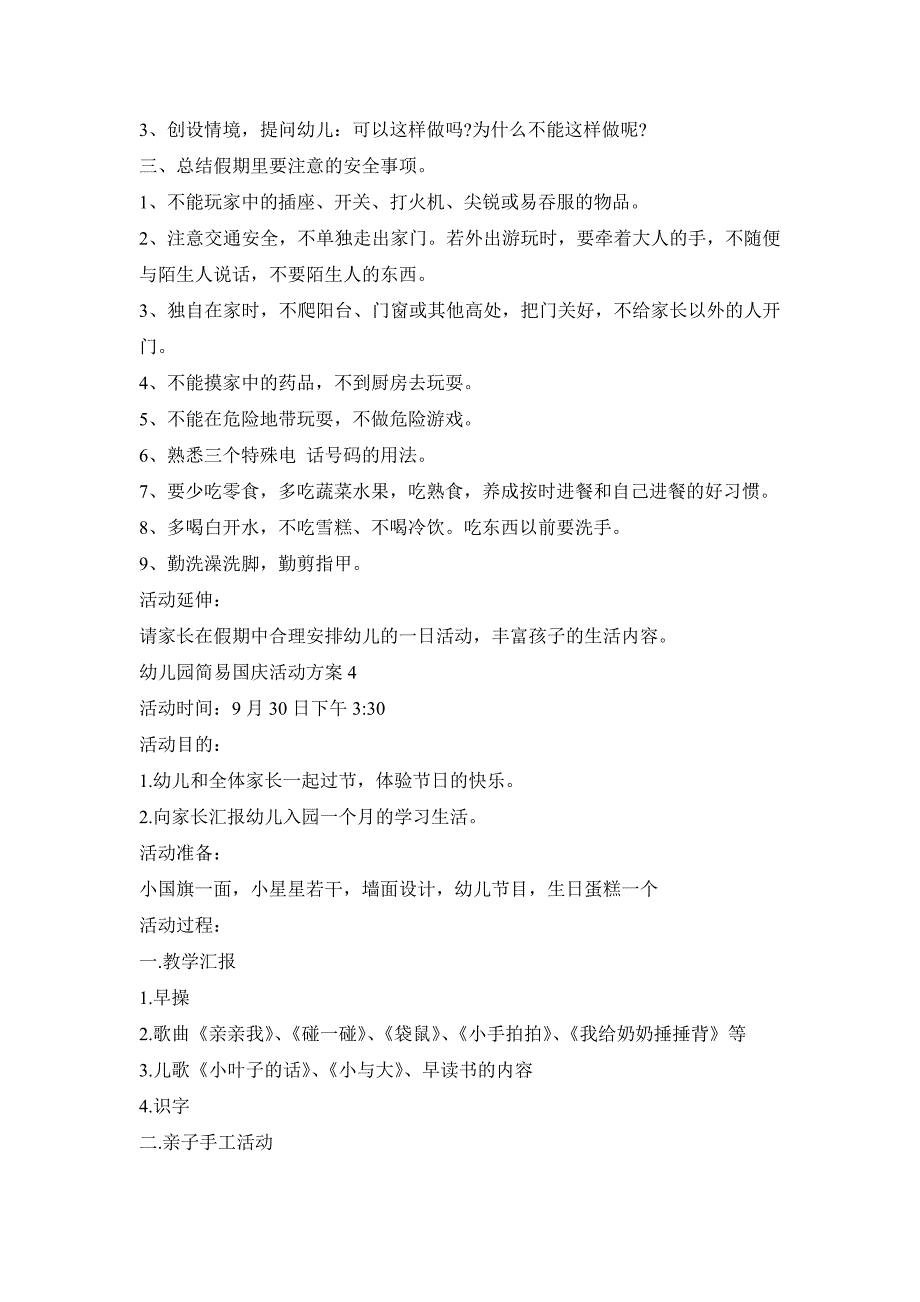 3、创设情境，提问幼儿：可以这样做吗?为什么不能这样做呢?

三、总结假期里要注意的安全事项。

1、不能玩家中的插座、开关、打火机、尖锐或易吞服的物品。

2、注意交通安全，不单独走出家门。若外出游玩时，要牵着大人的手，不随便与陌生人说话，不要陌生人的东西。

3、独自在家时，不爬阳台、门窗或其他高处，把门关好，不给家长以外的人开门。

4、不能摸家中的药品，不到厨房去玩耍。

5、不能在危险地带玩耍，不做危险游戏。

6、熟悉三个特殊电 话号码的用法。

7、要少吃零食，多吃蔬菜水果，吃熟食，养成按时进餐和自己进餐的好习惯。

8、多喝白开水，不吃雪糕、不喝冷饮。吃东西以前要洗手。

9、勤洗澡洗脚，勤剪指甲。

活动延伸：

请家长在假期中合理安排幼儿的一日活动，丰富孩子的生活内容。

幼儿园简易国庆活动方案 4

活动时间：9 月 30 日下午 3:30

活动目的：

1.幼儿和全体家长一起过节，体验节日的快乐。

2.向家长汇报幼儿入园一个月的学习生活。

活动准备：

小国旗一面，小星星若干，墙面设计，幼儿节目，生日蛋糕一个

活动过程：

一.教学汇报

1.早操

2.歌曲《亲亲我》、《碰一碰》、《袋鼠》、《小手拍拍》、《我给奶奶捶捶背》等

3.儿歌《小叶子的话》、《小与大》、早读书的内容

4.识字

二.亲子手工活动